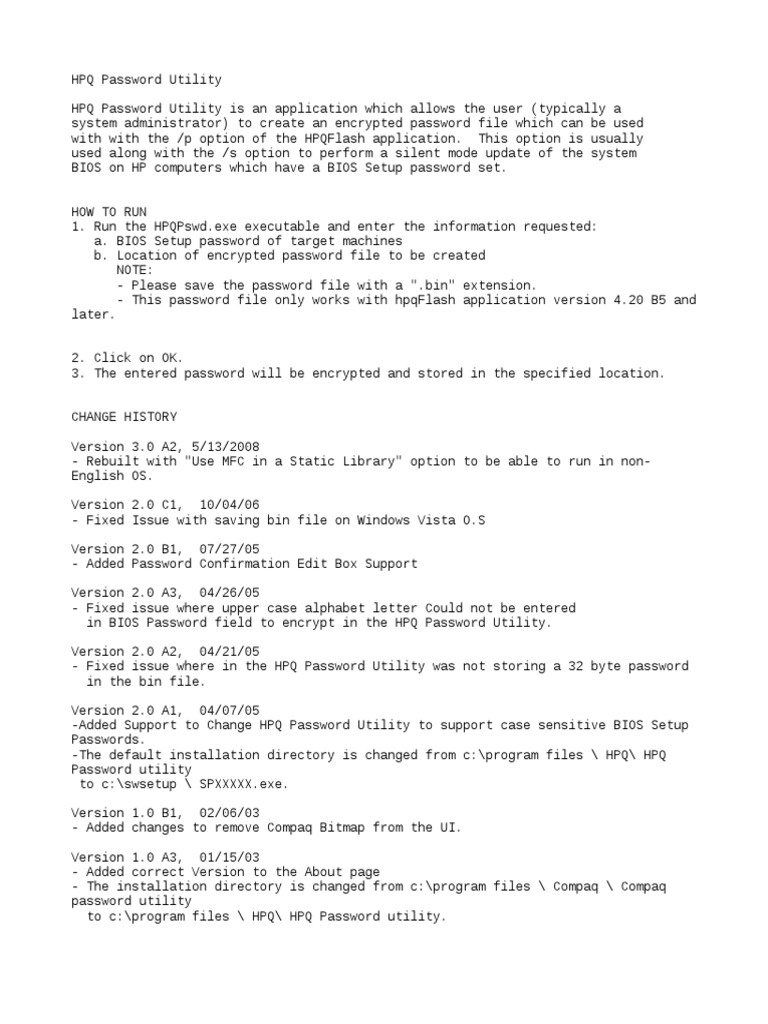 HPQ Password Utility

HPQ Password Utility is an application which allows the user (typically a system administrator) to create an encrypted password file which can be used with with the /p option of the HPQFlash application.  This option is usually used along with the /s option to perform a silent mode update of the system BIOS on HP computers which have a BIOS Setup password set.

HOW TO RUN
1. Run the HPQPswd.exe executable and enter the information requested:
   a. BIOS Setup password of target machines
   b. Location of encrypted password file to be created
      NOTE:
      - Please save the password file with a ".bin" extension.
      - This password file only works with hpqFlash application version 4.20 B5 and later.

2. Click on OK.
3. The entered password will be encrypted and stored in the specified location.

CHANGE HISTORY

Version 3.0 A2, 5/13/2008
- Rebuilt with "Use MFC in a Static Library" option to be able to run in non-English OS.

Version 2.0 C1,  10/04/06
- Fixed Issue with saving bin file on Windows Vista O.S

Version 2.0 B1,  07/27/05
- Added Password Confirmation Edit Box Support

Version 2.0 A3,  04/26/05
- Fixed issue where upper case alphabet letter Could not be entered
  in BIOS Password field to encrypt in the HPQ Password Utility.

Version 2.0 A2,  04/21/05
- Fixed issue where in the HPQ Password Utility was not storing a 32 byte password
  in the bin file.

Version 2.0 A1,  04/07/05
-Added Support to Change HPQ Password Utility to support case sensitive BIOS Setup Passwords.
-The default installation directory is changed from c:\program files \ HPQ\ HPQ Password utility
 to c:\swsetup \ SPXXXXX.exe.

Version 1.0 B1,  02/06/03
- Added changes to remove Compaq Bitmap from the UI.

Version 1.0 A3,  01/15/03
- Added correct Version to the About page
- The installation directory is changed from c:\program files \ Compaq \ Compaq password utility
  to c:\program files \ HPQ\ HPQ Password utility.